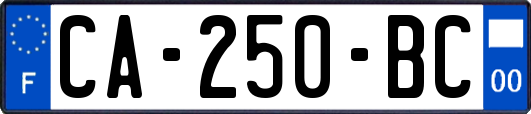 F
CA-250-BC
00